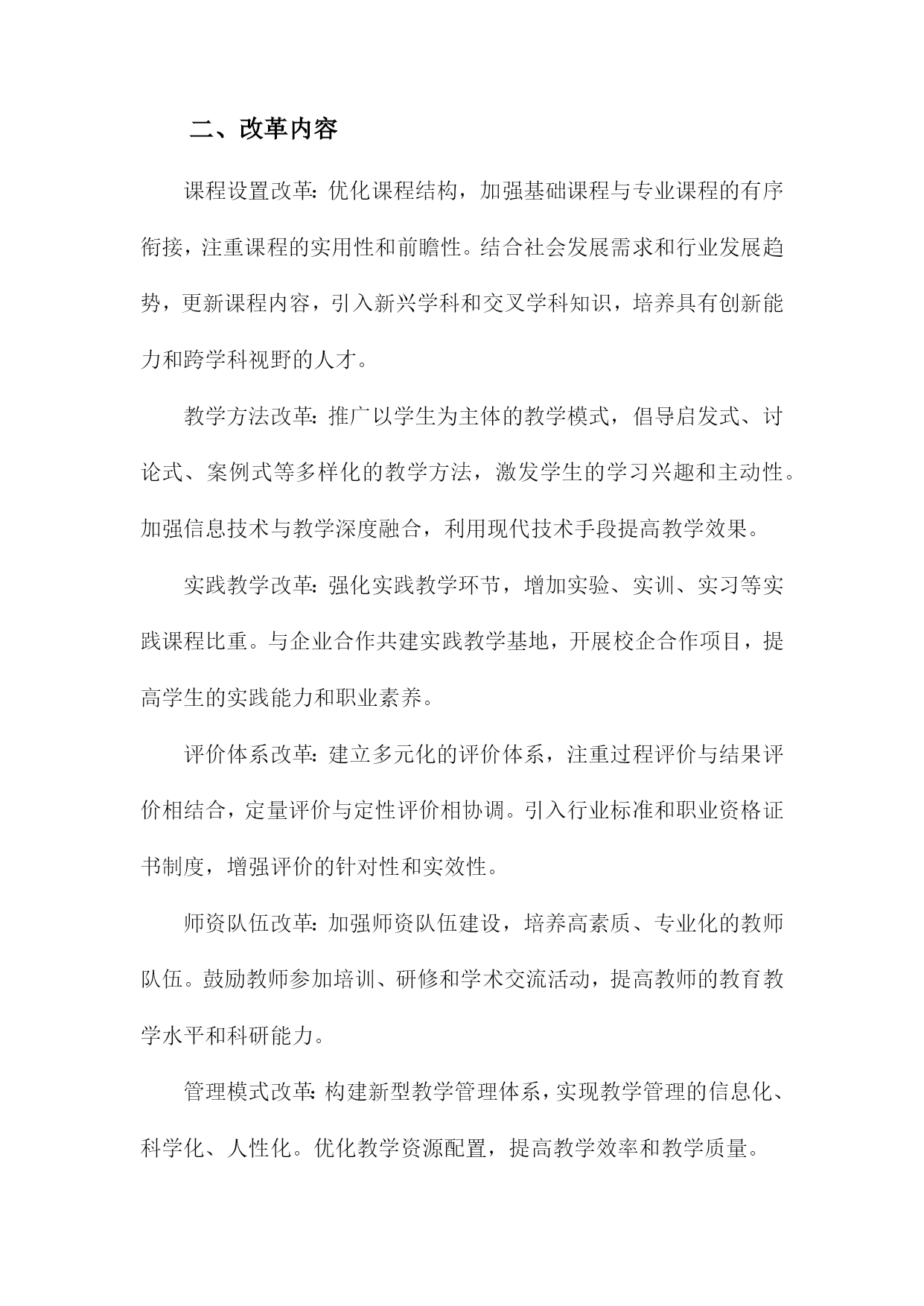 二、改革内容

课程设置改革：优化课程结构，加强基础课程与专业课程的有序衔接，注重课程的实用性和前瞻性。结合社会发展需求和行业发展趋势，更新课程内容，引入新兴学科和交叉学科知识，培养具有创新能力和跨学科视野的人才。

教学方法改革：推广以学生为主体的教学模式，倡导启发式、讨论式、案例式等多样化的教学方法，激发学生的学习兴趣和主动性。加强信息技术与教学深度融合，利用现代技术手段提高教学效果。

实践教学改革：强化实践教学环节，增加实验、实训、实习等实践课程比重。与企业合作共建实践教学基地，开展校企合作项目，提高学生的实践能力和职业素养。

评价体系改革：建立多元化的评价体系，注重过程评价与结果评价相结合，定量评价与定性评价相协调。引入行业标准和职业资格证书制度，增强评价的针对性和实效性。

师资队伍改革：加强师资队伍建设，培养高素质、专业化的教师队伍。鼓励教师参加培训、研修和学术交流活动，提高教师的教育教学水平和科研能力。

管理模式改革：构建新型教学管理体系，实现教学管理的信息化、科学化、人性化。优化教学资源配置，提高教学效率和教学质量。